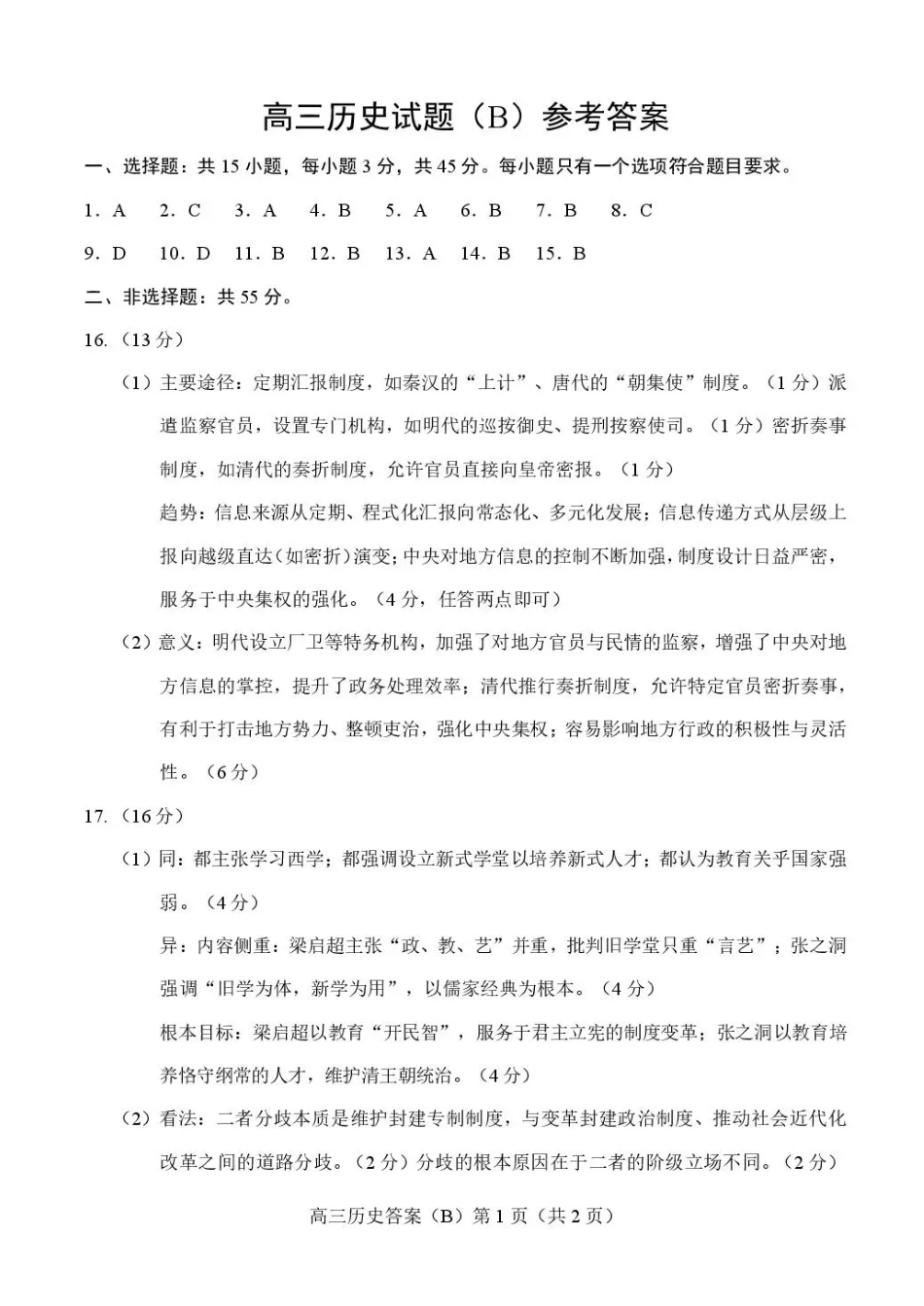 高三历史试题（B）参考答案

一、选择题：共 15 小题，每小题 3 分，共 45 分。每小题只有一个选项符合题目要求。

1．A　2．C　3．A　4．B　5．A　6．B　7．B　8．C

9．D　10．D　11．B　12．B　13．A　14．B　15．B

二、非选择题：共 55 分。

16.（13 分）

（1）主要途径：定期汇报制度，如秦汉的“上计”、唐代的“朝集使”制度。（1 分）派遣监察官员，设置专门机构，如明代的巡按御史、提刑按察使司。（1 分）密折奏事制度，如清代的奏折制度，允许官员直接向皇帝密报。（1 分）

趋势：信息来源从定期、程式化汇报向常态化、多元化发展；信息传递方式从层级上报向越级直达（如密折）演变；中央对地方信息的控制不断加强，制度设计日益严密，服务于中央集权的强化。（4 分，任答两点即可）

（2）意义：明代设立厂卫等特务机构，加强了对地方官员与民情的监察，增强了中央对地方信息的掌控，提升了政务处理效率；清代推行奏折制度，允许特定官员密折奏事，有利于打击地方势力、整顿吏治，强化中央集权；容易影响地方行政的积极性与灵活性。（6 分）

17.（16 分）

（1）同：都主张学习西学；都强调设立新式学堂以培养新式人才；都认为教育关乎国家强弱。（4 分）

异：内容侧重：梁启超主张“政、教、艺”并重，批判旧学堂只重“言艺”；张之洞强调“旧学为体，新学为用”，以儒家经典为根本。（4 分）

根本目标：梁启超以教育“开民智”，服务于君主立宪的制度变革；张之洞以教育培养恪守纲常的人才，维护清王朝统治。（4 分）

（2）看法：二者分歧本质是维护封建专制制度，与变革封建政治制度、推动社会近代化改革之间的道路分歧。（2 分）分歧的根本原因在于二者的阶级立场不同。（2 分）

高三历史答案（B）第 1 页（共 2 页）